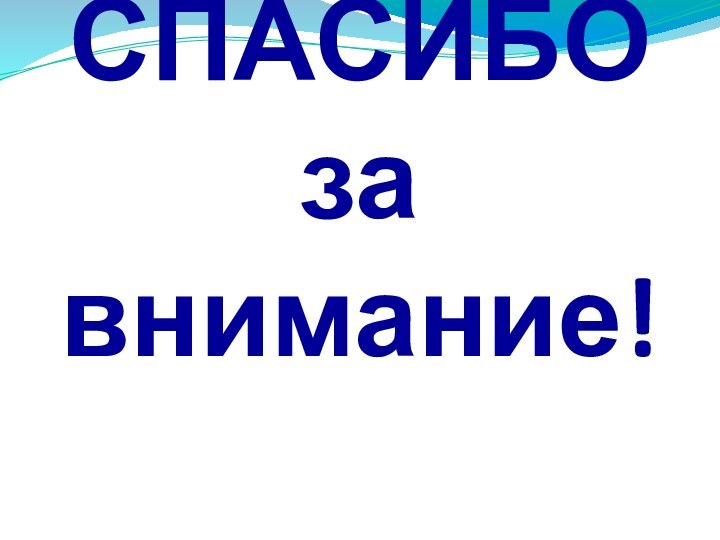 СПАСИБО
за
внимание!